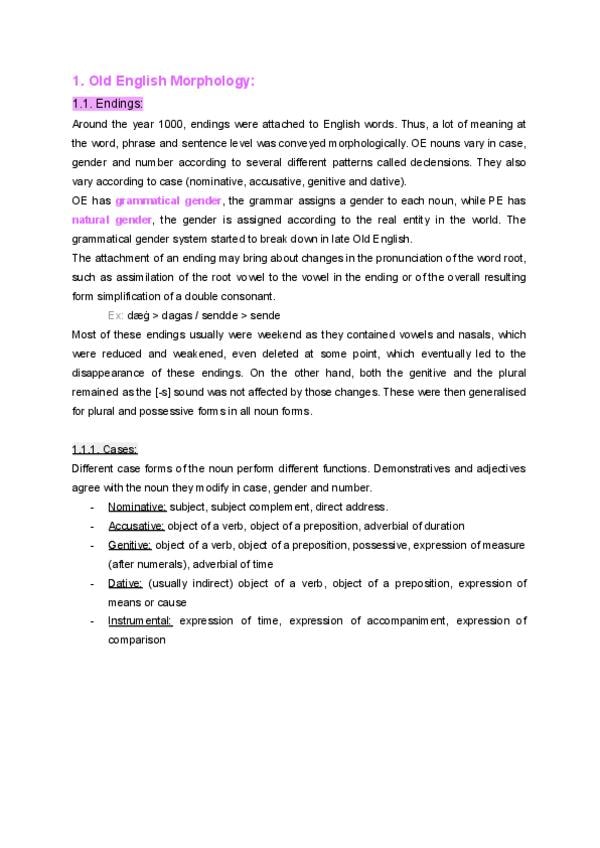 1. Old English Morphology:

1.1. Endings:

Around the year 1000, endings were attached to English words. Thus, a lot of meaning at the word, phrase and sentence level was conveyed morphologically. OE nouns vary in case, gender and number according to several different patterns called declensions. They also vary according to case (nominative, accusative, genitive and dative).

OE has grammatical gender, the grammar assigns a gender to each noun, while PE has natural gender, the gender is assigned according to the real entity in the world. The grammatical gender system started to break down in late Old English.

The attachment of an ending may bring about changes in the pronunciation of the word root, such as assimilation of the root vowel to the vowel in the ending or of the overall resulting form simplification of a double consonant.

Ex: dæġ > dagas / sendde > sende

Most of these endings usually were weekend as they contained vowels and nasals, which were reduced and weakened, even deleted at some point, which eventually led to the disappearance of these endings. On the other hand, both the genitive and the plural remained as the [-s] sound was not affected by those changes. These were then generalised for plural and possessive forms in all noun forms.

1.1.1. Cases:

Different case forms of the noun perform different functions. Demonstratives and adjectives agree with the noun they modify in case, gender and number.

- Nominative: subject, subject complement, direct address.
- Accusative: object of a verb, object of a preposition, adverbial of duration
- Genitive: object of a verb, object of a preposition, possessive, expression of measure (after numerals), adverbial of time
- Dative: (usually indirect) object of a verb, object of a preposition, expression of means or cause
- Instrumental: expression of time, expression of accompaniment, expression of comparison